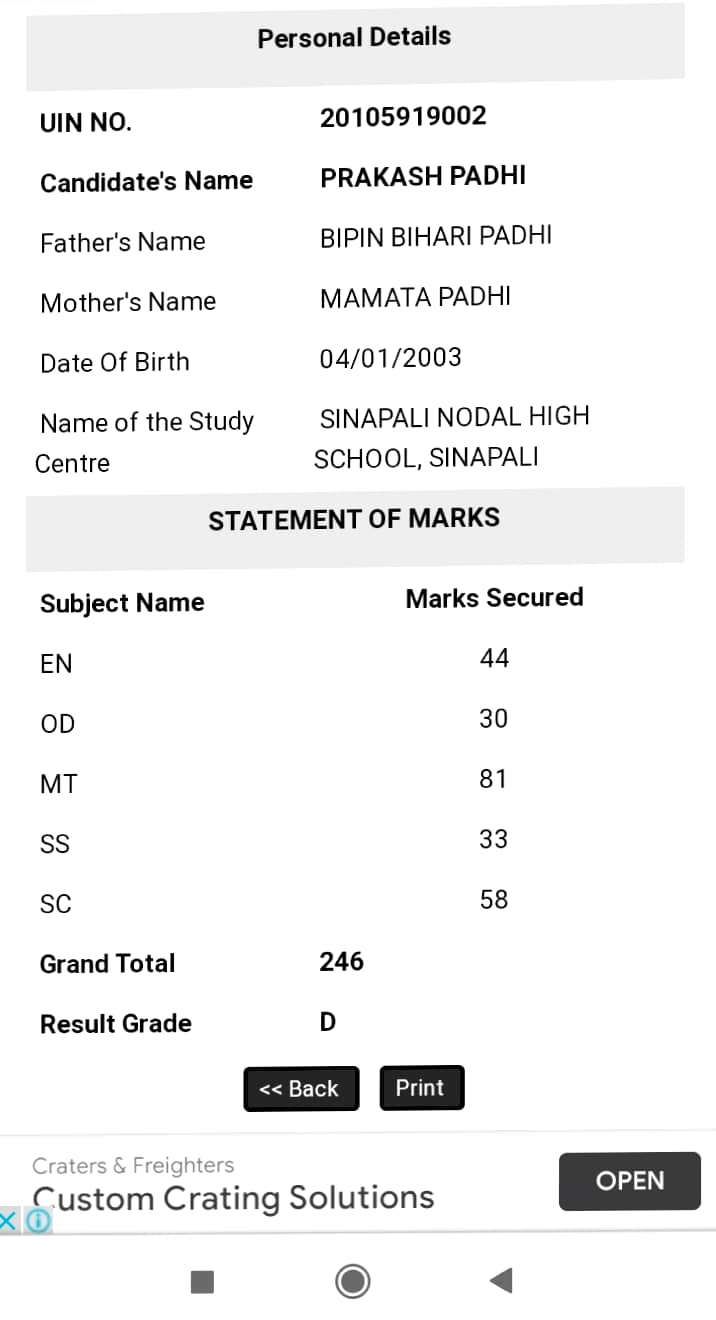 Personal Details

| | |
|---|---|
| UIN NO. | 20105919002 |
| Candidate's Name | PRAKASH PADHI |
| Father's Name | BIPIN BIHARI PADHI |
| Mother's Name | MAMATA PADHI |
| Date Of Birth | 04/01/2003 |
| Name of the Study Centre | SINAPALI NODAL HIGH SCHOOL, SINAPALI |

STATEMENT OF MARKS

| Subject Name | Marks Secured |
|---|---|
| EN | 44 |
| OD | 30 |
| MT | 81 |
| SS | 33 |
| SC | 58 |
| Grand Total | 246 |
| Result Grade | D |

<< Back Print

Craters & Freighters
Custom Crating Solutions
OPEN